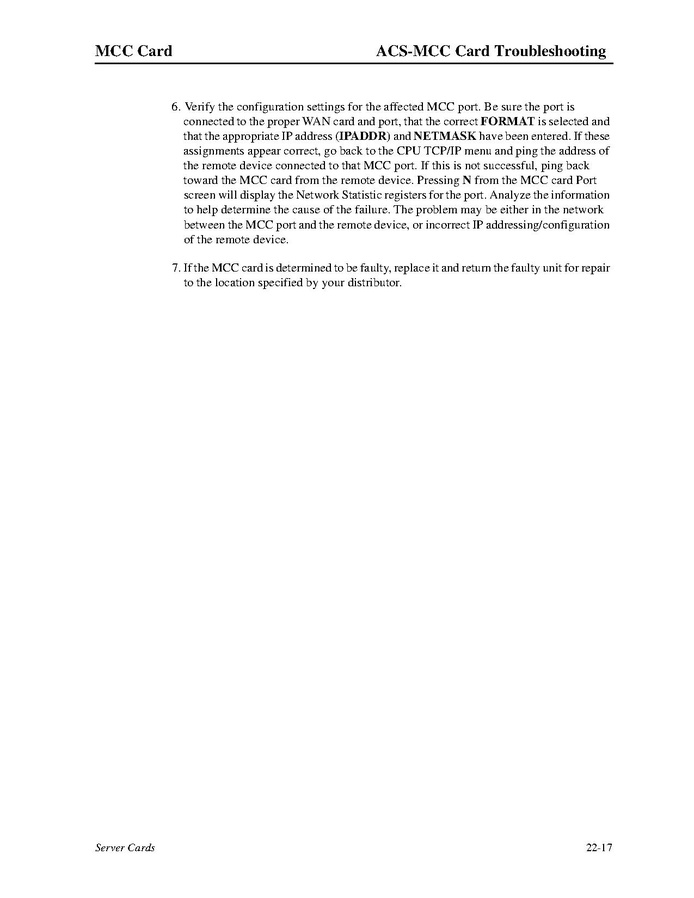 MCC Card

ACS-MCC Card Troubleshooting

6. Verify the configuration settings for the affected MCC port. Be sure the port is connected to the proper WAN card and port, that the correct FORMAT is selected and that the appropriate IP address (IPADDR) and NETMASK have been entered. If these assignments appear correct, go back to the CPU TCP/IP menu and ping the address of the remote device connected to that MCC port. If this is not successful, ping back toward the MCC card from the remote device. Pressing N from the MCC card Port screen will display the Network Statistic registers for the port. Analyze the information to help determine the cause of the failure. The problem may be either in the network between the MCC port and the remote device, or incorrect IP addressing/configuration of the remote device.

7. If the MCC card is determined to be faulty, replace it and return the faulty unit for repair to the location specified by your distributor.

Server Cards

22-17